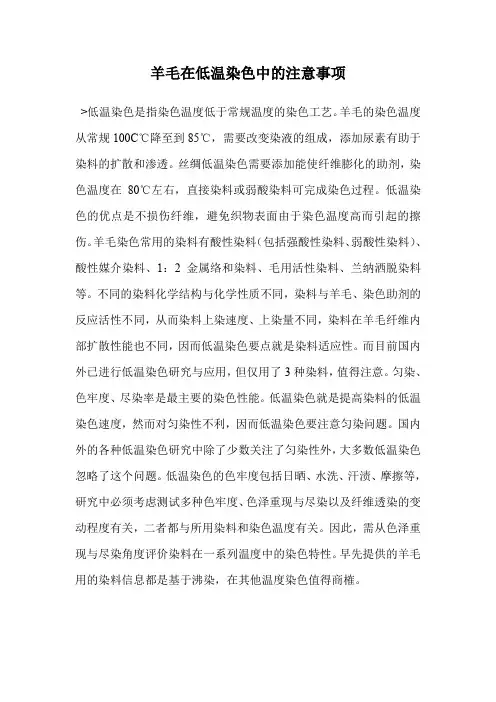 羊毛在低温染色中的注意事项

>低温染色是指染色温度低于常规温度的染色工艺。羊毛的染色温度从常规 100C℃降至到 85℃，需要改变染液的组成，添加尿素有助于染料的扩散和渗透。丝绸低温染色需要添加能使纤维膨化的助剂，染色温度在 80℃左右，直接染料或弱酸染料可完成染色过程。低温染色的优点是不损伤纤维，避免织物表面由于染色温度高而引起的擦伤。羊毛染色常用的染料有酸性染料（包括强酸性染料、弱酸性染料）、酸性媒介染料、1：2 金属络和染料、毛用活性染料、兰纳洒脱染料等。不同的染料化学结构与化学性质不同，染料与羊毛、染色助剂的反应活性不同，从而染料上染速度、上染量不同，染料在羊毛纤维内部扩散性能也不同，因而低温染色要点就是染料适应性。而目前国内外已进行低温染色研究与应用，但仅用了 3 种染料，值得注意。匀染、色牢度、尽染率是最主要的染色性能。低温染色就是提高染料的低温染色速度，然而对匀染性不利，因而低温染色要注意匀染问题。国内外的各种低温染色研究中除了少数关注了匀染性外，大多数低温染色忽略了这个问题。低温染色的色牢度包括日晒、水洗、汗渍、摩擦等，研究中必须考虑测试多种色牢度、色泽重现与尽染以及纤维透染的变动程度有关，二者都与所用染料和染色温度有关。因此，需从色泽重现与尽染角度评价染料在一系列温度中的染色特性。早先提供的羊毛用的染料信息都是基于沸染，在其他温度染色值得商榷。